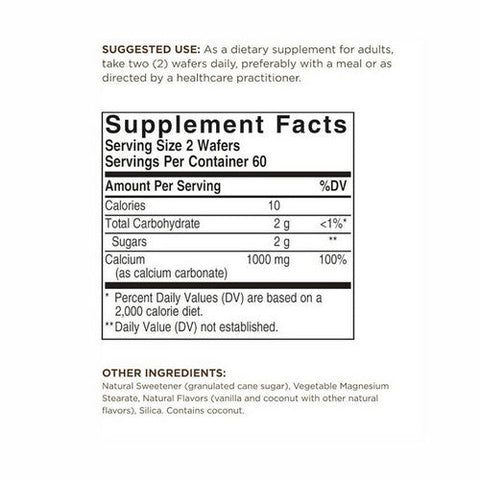 SUGGESTED USE: As a dietary supplement for adults, take two (2) wafers daily, preferably with a meal or as directed by a healthcare practitioner.

Supplement Facts
Serving Size 2 Wafers
Servings Per Container 60

| Amount Per Serving | | %DV |
|---|---|---|
| Calories | 10 | |
| Total Carbohydrate | 2 g | <1%* |
| Sugars | 2 g | ** |
| Calcium (as calcium carbonate) | 1000 mg | 100% |

* Percent Daily Values (DV) are based on a 2,000 calorie diet.
** Daily Value (DV) not established.

OTHER INGREDIENTS:
Natural Sweetener (granulated cane sugar), Vegetable Magnesium Stearate, Natural Flavors (vanilla and coconut with other natural flavors), Silica. Contains coconut.